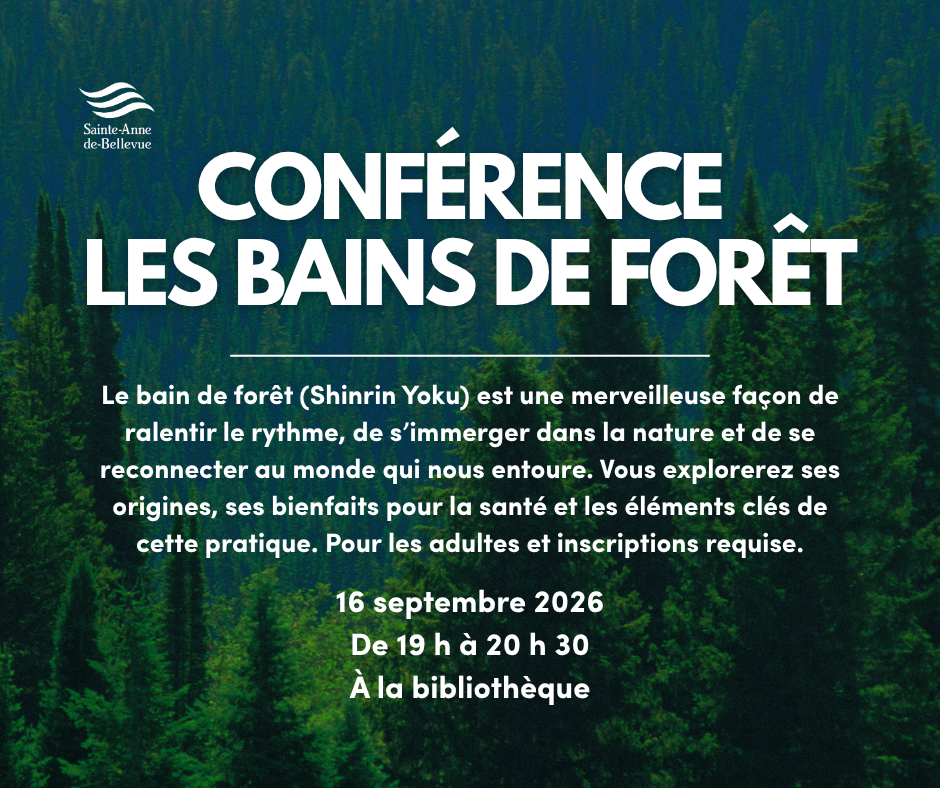 Sainte-Anne
de-Bellevue

CONFÉRENCE
LES BAINS DE FORÊT

Le bain de forêt (Shinrin Yoku) est une merveilleuse façon de ralentir le rythme, de s'immerger dans la nature et de se reconnecter au monde qui nous entoure. Vous explorerez ses origines, ses bienfaits pour la santé et les éléments clés de cette pratique. Pour les adultes et inscriptions requise.

16 septembre 2026
De 19 h à 20 h 30
À la bibliothèque